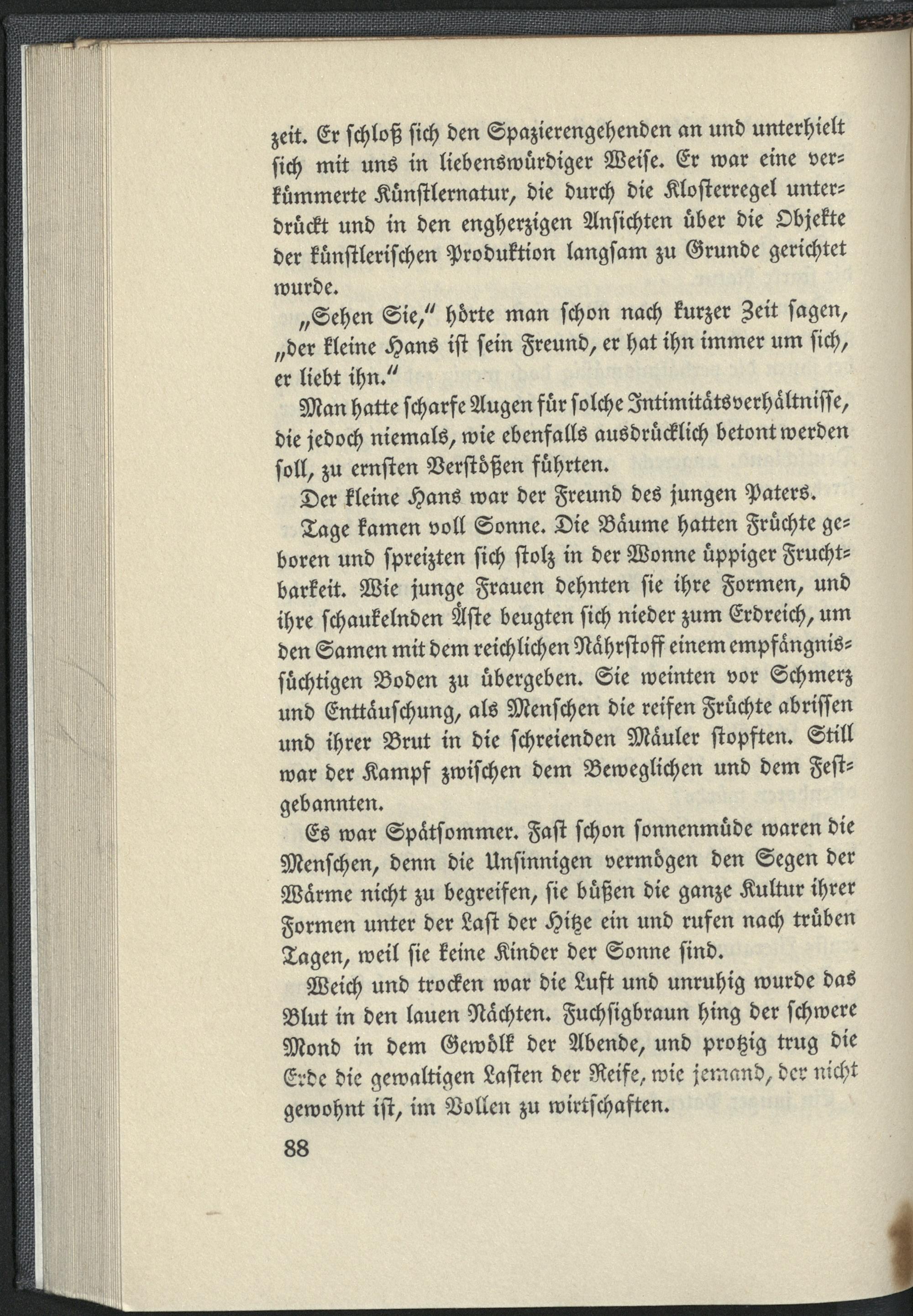 zeit. Er schloß sich den Spazierengehenden an und unterhielt sich mit uns in liebenswürdiger Weise. Er war eine verkümmerte Künstlernatur, die durch die Klosterregel unterdrückt und in den engherzigen Ansichten über die Objekte der künstlerischen Produktion langsam zu Grunde gerichtet wurde.

„Sehen Sie," hörte man schon nach kurzer Zeit sagen, „der kleine Hans ist sein Freund, er hat ihn immer um sich, er liebt ihn."

Man hatte scharfe Augen für solche Intimitätsverhältnisse, die jedoch niemals, wie ebenfalls ausdrücklich betont werden soll, zu ernsten Verstößen führten.

Der kleine Hans war der Freund des jungen Paters.

Tage kamen voll Sonne. Die Bäume hatten Früchte geboren und spreizten sich stolz in der Wonne üppiger Fruchtbarkeit. Wie junge Frauen dehnten sie ihre Formen, und ihre schaukelnden Äste beugten sich nieder zum Erdreich, um den Samen mit dem reichlichen Nährstoff einem empfängnissüchtigen Boden zu übergeben. Sie weinten vor Schmerz und Enttäuschung, als Menschen die reifen Früchte abrissen und ihrer Brut in die schreienden Mäuler stopften. Still war der Kampf zwischen dem Beweglichen und dem Festgebannten.

Es war Spätsommer. Fast schon sonnenmüde waren die Menschen, denn die Unsinnigen vermögen den Segen der Wärme nicht zu begreifen, sie büßen die ganze Kultur ihrer Formen unter der Last der Hitze ein und rufen nach trüben Tagen, weil sie keine Kinder der Sonne sind.

Weich und trocken war die Luft und unruhig wurde das Blut in den lauen Nächten. Fuchsigbraun hing der schwere Mond in dem Gewölk der Abende, und protzig trug die Erde die gewaltigen Lasten der Reife, wie jemand, der nicht gewohnt ist, im Vollen zu wirtschaften.

88